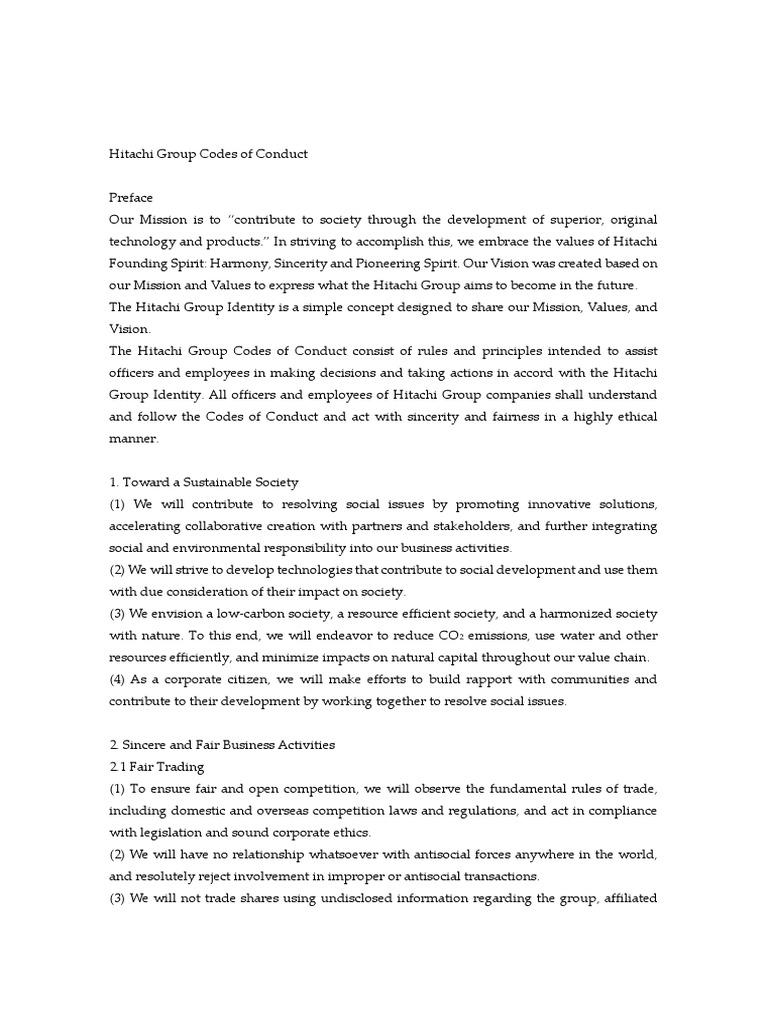 Hitachi Group Codes of Conduct

Preface
Our Mission is to "contribute to society through the development of superior, original technology and products." In striving to accomplish this, we embrace the values of Hitachi Founding Spirit: Harmony, Sincerity and Pioneering Spirit. Our Vision was created based on our Mission and Values to express what the Hitachi Group aims to become in the future.
The Hitachi Group Identity is a simple concept designed to share our Mission, Values, and Vision.
The Hitachi Group Codes of Conduct consist of rules and principles intended to assist officers and employees in making decisions and taking actions in accord with the Hitachi Group Identity. All officers and employees of Hitachi Group companies shall understand and follow the Codes of Conduct and act with sincerity and fairness in a highly ethical manner.

1. Toward a Sustainable Society
(1) We will contribute to resolving social issues by promoting innovative solutions, accelerating collaborative creation with partners and stakeholders, and further integrating social and environmental responsibility into our business activities.
(2) We will strive to develop technologies that contribute to social development and use them with due consideration of their impact on society.
(3) We envision a low-carbon society, a resource efficient society, and a harmonized society with nature. To this end, we will endeavor to reduce $CO_2$ emissions, use water and other resources efficiently, and minimize impacts on natural capital throughout our value chain.
(4) As a corporate citizen, we will make efforts to build rapport with communities and contribute to their development by working together to resolve social issues.

2. Sincere and Fair Business Activities
2.1 Fair Trading
(1) To ensure fair and open competition, we will observe the fundamental rules of trade, including domestic and overseas competition laws and regulations, and act in compliance with legislation and sound corporate ethics.
(2) We will have no relationship whatsoever with antisocial forces anywhere in the world, and resolutely reject involvement in improper or antisocial transactions.
(3) We will not trade shares using undisclosed information regarding the group, affiliated